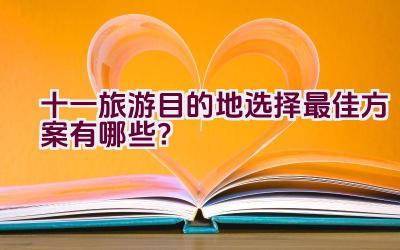 十一旅游目的地选择最佳方案有哪些?